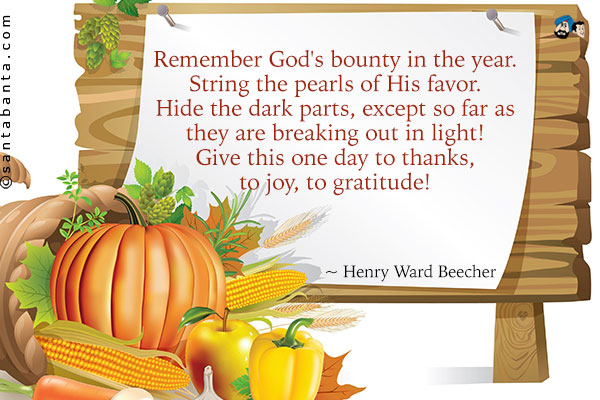 ©santabanta.com

Remember God's bounty in the year.
String the pearls of His favor.
Hide the dark parts, except so far as they are breaking out in light!
Give this one day to thanks, to joy, to gratitude!

~ Henry Ward Beecher